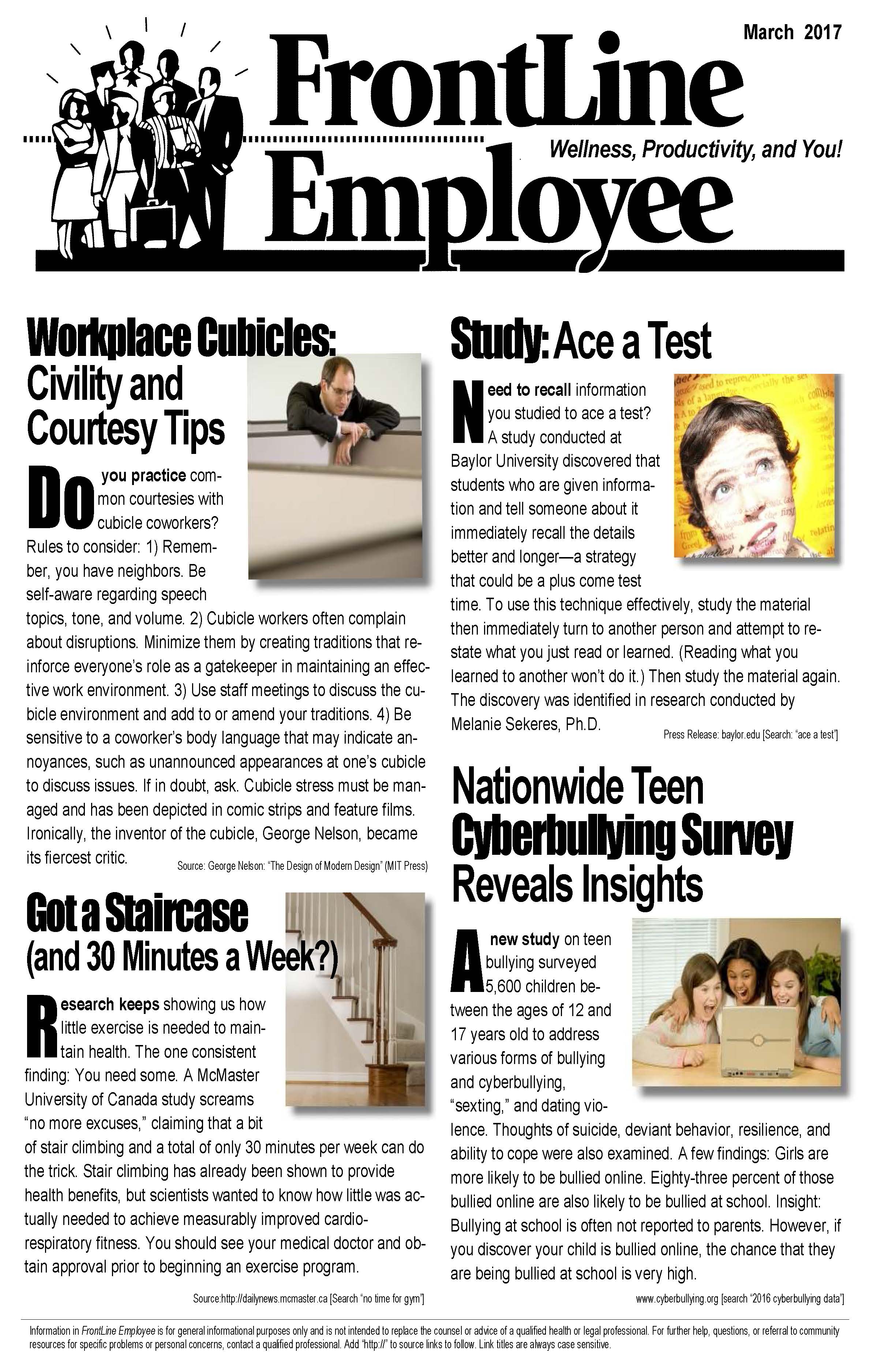 March 2017

FrontLine Employee

Wellness, Productivity, and You!

Workplace Cubicles: Civility and Courtesy Tips

Do you practice common courtesies with cubicle coworkers? Rules to consider: 1) Remember, you have neighbors. Be self-aware regarding speech topics, tone, and volume. 2) Cubicle workers often complain about disruptions. Minimize them by creating traditions that reinforce everyone's role as a gatekeeper in maintaining an effective work environment. 3) Use staff meetings to discuss the cubicle environment and add to or amend your traditions. 4) Be sensitive to a coworker's body language that may indicate annoyances, such as unannounced appearances at one's cubicle to discuss issues. If in doubt, ask. Cubicle stress must be managed and has been depicted in comic strips and feature films. Ironically, the inventor of the cubicle, George Nelson, became its fiercest critic.

Source: George Nelson: "The Design of Modern Design" (MIT Press)

Got a Staircase (and 30 Minutes a Week?)

Research keeps showing us how little exercise is needed to maintain health. The one consistent finding: You need some. A McMaster University of Canada study screams "no more excuses," claiming that a bit of stair climbing and a total of only 30 minutes per week can do the trick. Stair climbing has already been shown to provide health benefits, but scientists wanted to know how little was actually needed to achieve measurably improved cardiorespiratory fitness. You should see your medical doctor and obtain approval prior to beginning an exercise program.

Source:http://dailynews.mcmaster.ca [Search "no time for gym"]

Study: Ace a Test

Need to recall information you studied to ace a test? A study conducted at Baylor University discovered that students who are given information and tell someone about it immediately recall the details better and longer—a strategy that could be a plus come test time. To use this technique effectively, study the material then immediately turn to another person and attempt to restate what you just read or learned. (Reading what you learned to another won't do it.) Then study the material again. The discovery was identified in research conducted by Melanie Sekeres, Ph.D.

Press Release: baylor.edu [Search: "ace a test"]

Nationwide Teen Cyberbullying Survey Reveals Insights

A new study on teen bullying surveyed 5,600 children between the ages of 12 and 17 years old to address various forms of bullying and cyberbullying, "sexting," and dating violence. Thoughts of suicide, deviant behavior, resilience, and ability to cope were also examined. A few findings: Girls are more likely to be bullied online. Eighty-three percent of those bullied online are also likely to be bullied at school. Insight: Bullying at school is often not reported to parents. However, if you discover your child is bullied online, the chance that they are being bullied at school is very high.

www.cyberbullying.org [search "2016 cyberbullying data"]

Information in FrontLine Employee is for general informational purposes only and is not intended to replace the counsel or advice of a qualified health or legal professional. For further help, questions, or referral to community resources for specific problems or personal concerns, contact a qualified professional. Add "http://" to source links to follow. Link titles are always case sensitive.